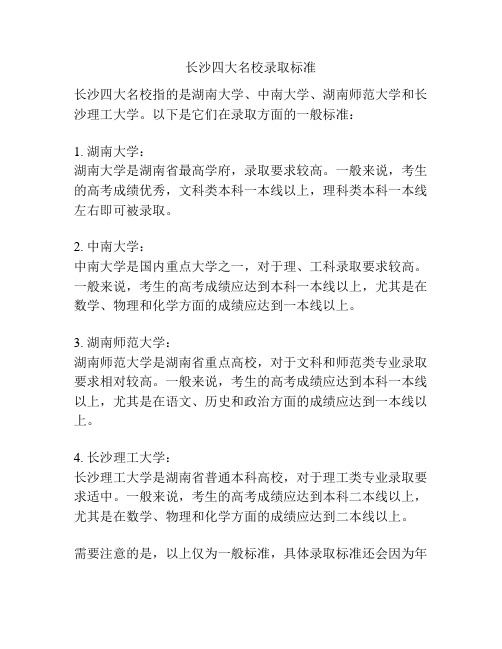 长沙四大名校录取标准

长沙四大名校指的是湖南大学、中南大学、湖南师范大学和长沙理工大学。以下是它们在录取方面的一般标准：

1. 湖南大学：
湖南大学是湖南省最高学府，录取要求较高。一般来说，考生的高考成绩优秀，文科类本科一本线以上，理科类本科一本线左右即可被录取。

2. 中南大学：
中南大学是国内重点大学之一，对于理、工科录取要求较高。一般来说，考生的高考成绩应达到本科一本线以上，尤其是在数学、物理和化学方面的成绩应达到一本线以上。

3. 湖南师范大学：
湖南师范大学是湖南省重点高校，对于文科和师范类专业录取要求相对较高。一般来说，考生的高考成绩应达到本科一本线以上，尤其是在语文、历史和政治方面的成绩应达到一本线以上。

4. 长沙理工大学：
长沙理工大学是湖南省普通本科高校，对于理工类专业录取要求适中。一般来说，考生的高考成绩应达到本科二本线以上，尤其是在数学、物理和化学方面的成绩应达到二本线以上。

需要注意的是，以上仅为一般标准，具体录取标准还会因为年